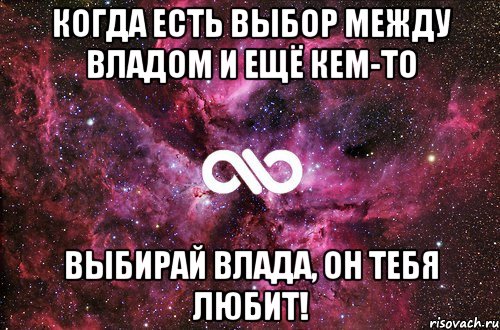 КОГДА ЕСТЬ ВЫБОР МЕЖДУ ВЛАДОМ И ЕЩЁ КЕМ-ТО

ВЫБИРАЙ ВЛАДА, ОН ТЕБЯ ЛЮБИТ!

risovach.ru